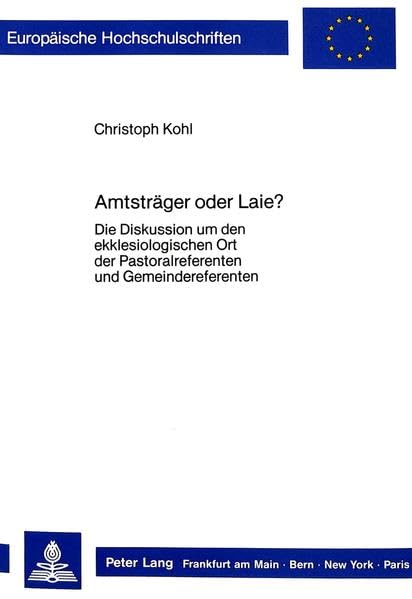 Europäische Hochschulschriften

Christoph Kohl

Amtsträger oder Laie?

Die Diskussion um den ekklesiologischen Ort der Pastoralreferenten und Gemeindereferenten

Peter Lang Frankfurt am Main · Bern · New York · Paris